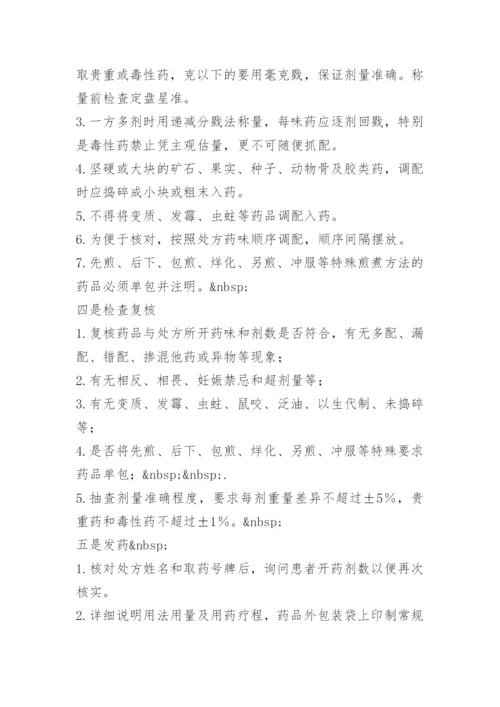 取贵重或毒性药，克以下的要用毫克戥，保证剂量准确。称量前检查定盘星准。

3.一方多剂时用递减分戥法称量，每味药应逐剂回戥，特别是毒性药禁止凭主观估量，更不可随便抓配。

4.坚硬或大块的矿石、果实、种子、动物骨及胶类药，调配时应捣碎成小块或粗末入药。

5.不得将变质、发霉、虫蛀等药品调配入药。

6.为便于核对，按照处方药味顺序调配，顺序间隔摆放。

7.先煎、后下、包煎、烊化、另煎、冲服等特殊煎煮方法的药品必须单包并注明。&nbsp;

四是检查复核

1.复核药品与处方所开药味和剂数是否符合，有无多配、漏配、错配、掺混他药或异物等现象；

2.有无相反、相畏、妊娠禁忌和超剂量等；

3.有无变质、发霉、虫蛀、鼠咬、泛油、以生代制、未捣碎等；

4.是否将先煎、后下、包煎、烊化、另煎、冲服等特殊要求药品单包；&nbsp;&nbsp;.

5.抽查剂量准确程度，要求每剂重量差异不超过±5%，贵重药和毒性药不超过±1%。&nbsp;

五是发药&nbsp;

1.核对处方姓名和取药号牌后，询问患者开药剂数以便再次核实。

2.详细说明用法用量及用药疗程，药品外包装袋上印制常规